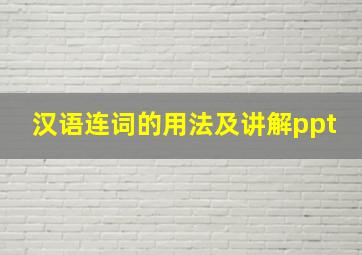 汉语连词的用法及讲解ppt